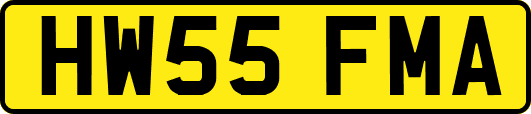 HW55 FMA